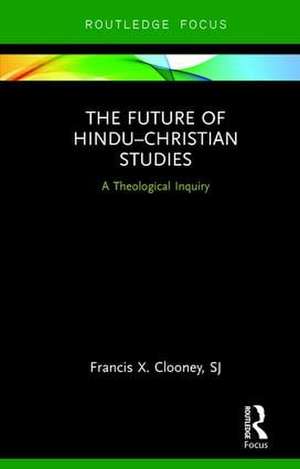 ROUTLEDGE FOCUS

THE FUTURE OF HINDU–CHRISTIAN STUDIES

A Theological Inquiry

Francis X. Clooney, SJ

ROUTLEDGE
Focus